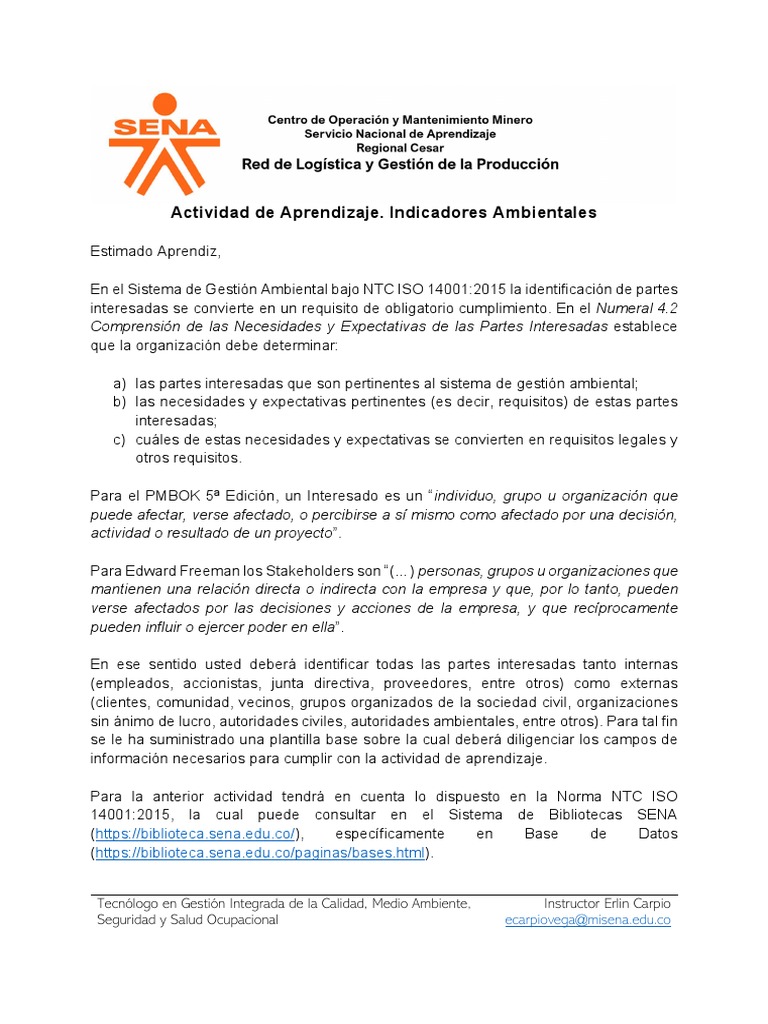 SENA

Centro de Operación y Mantenimiento Minero
Servicio Nacional de Aprendizaje
Regional Cesar
Red de Logística y Gestión de la Producción

Actividad de Aprendizaje. Indicadores Ambientales

Estimado Aprendiz,

En el Sistema de Gestión Ambiental bajo NTC ISO 14001:2015 la identificación de partes interesadas se convierte en un requisito de obligatorio cumplimiento. En el Numeral 4.2 Comprensión de las Necesidades y Expectativas de las Partes Interesadas establece que la organización debe determinar:

a) las partes interesadas que son pertinentes al sistema de gestión ambiental;
b) las necesidades y expectativas pertinentes (es decir, requisitos) de estas partes interesadas;
c) cuáles de estas necesidades y expectativas se convierten en requisitos legales y otros requisitos.

Para el PMBOK 5ª Edición, un Interesado es un "individuo, grupo u organización que puede afectar, verse afectado, o percibirse a sí mismo como afectado por una decisión, actividad o resultado de un proyecto".

Para Edward Freeman los Stakeholders son "(...) personas, grupos u organizaciones que mantienen una relación directa o indirecta con la empresa y que, por lo tanto, pueden verse afectados por las decisiones y acciones de la empresa, y que recíprocamente pueden influir o ejercer poder en ella".

En ese sentido usted deberá identificar todas las partes interesadas tanto internas (empleados, accionistas, junta directiva, proveedores, entre otros) como externas (clientes, comunidad, vecinos, grupos organizados de la sociedad civil, organizaciones sin ánimo de lucro, autoridades civiles, autoridades ambientales, entre otros). Para tal fin se le ha suministrado una plantilla base sobre la cual deberá diligenciar los campos de información necesarios para cumplir con la actividad de aprendizaje.

Para la anterior actividad tendrá en cuenta lo dispuesto en la Norma NTC ISO 14001:2015, la cual puede consultar en el Sistema de Bibliotecas SENA (https://biblioteca.sena.edu.co/), específicamente en Base de Datos (https://biblioteca.sena.edu.co/paginas/bases.html).

Tecnólogo en Gestión Integrada de la Calidad, Medio Ambiente, Seguridad y Salud Ocupacional
Instructor Erlin Carpio
ecarpiovega@misena.edu.co